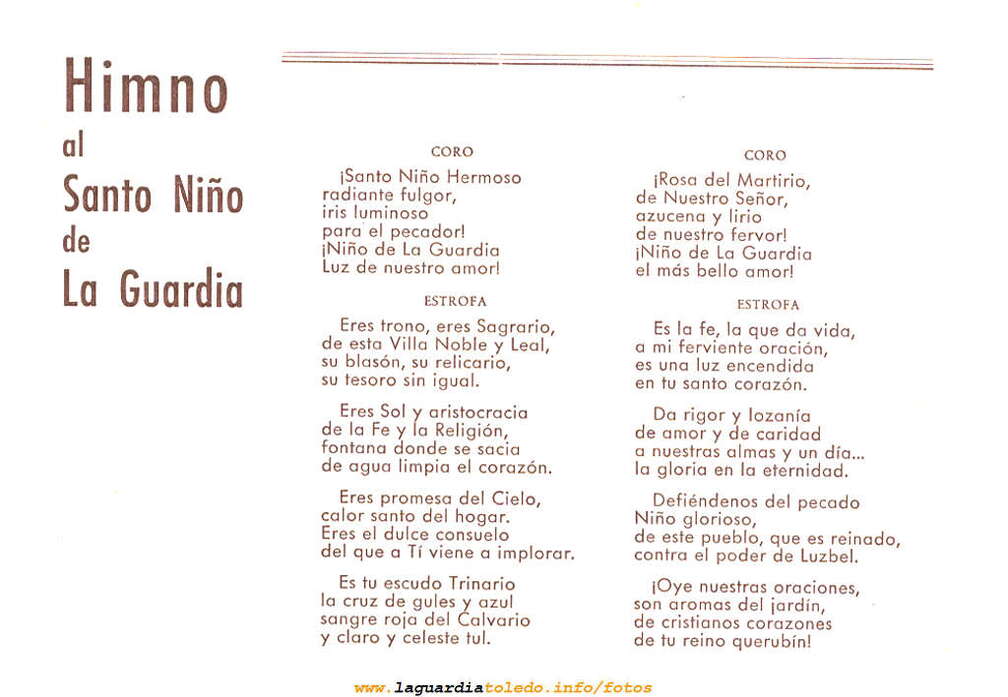 Himno
al
Santo Niño
de
La Guardia

CORO

¡Santo Niño Hermoso
radiante fulgor,
iris luminoso
para el pecador!
¡Niño de La Guardia
Luz de nuestro amor!

ESTROFA

Eres trono, eres Sagrario,
de esta Villa Noble y Leal,
su blasón, su relicario,
su tesoro sin igual.

Eres Sol y aristocracia
de la Fe y la Religión,
fontana donde se sacia
de agua limpia el corazón.

Eres promesa del Cielo,
calor santo del hogar.
Eres el dulce consuelo
del que a Tí viene a implorar.

Es tu escudo Trinario
la cruz de gules y azul
sangre roja del Calvario
y claro y celeste tul.

CORO

¡Rosa del Martirio,
de Nuestro Señor,
azucena y lirio
de nuestro fervor!
¡Niño de La Guardia
el más bello amor!

ESTROFA

Es la fe, la que da vida,
a mi ferviente oración,
es una luz encendida
en tu santo corazón.

Da rigor y lozanía
de amor y de caridad
a nuestras almas y un día...
la gloria en la eternidad.

Defiéndenos del pecado
Niño glorioso,
de este pueblo, que es reinado,
contra el poder de Luzbel.

¡Oye nuestras oraciones,
son aromas del jardín,
de cristianos corazones
de tu reino querubín!

www.laguardiatoledo.info/fotos